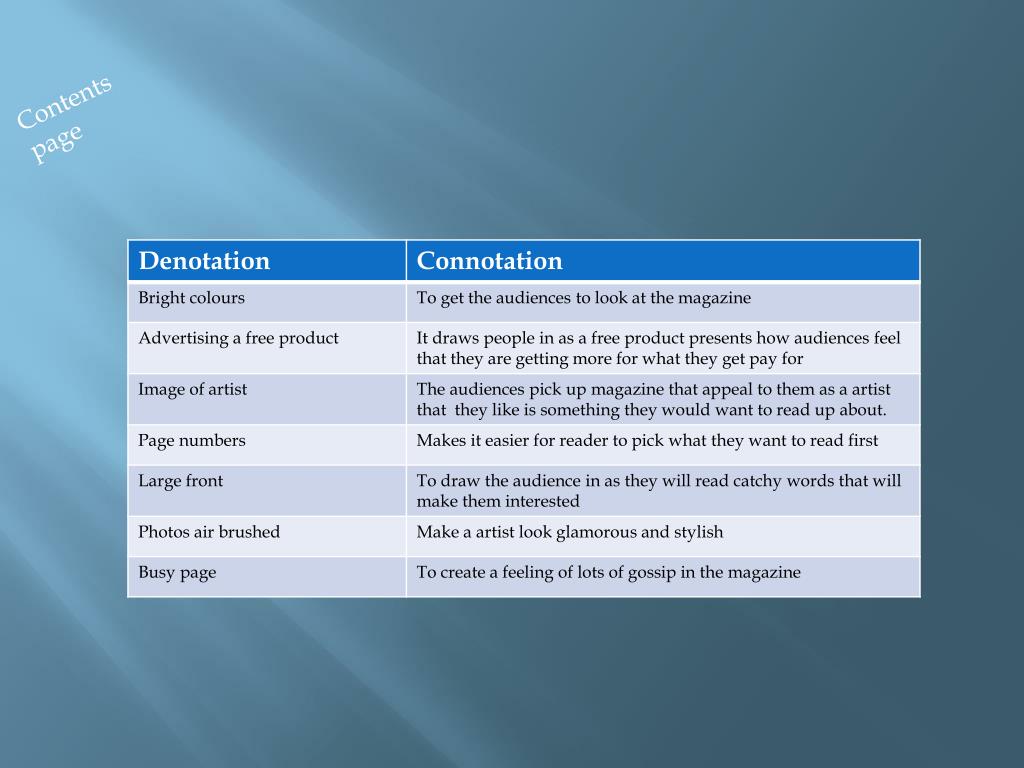 Contents page

| Denotation | Connotation |
|---|---|
| Bright colours | To get the audiences to look at the magazine |
| Advertising a free product | It draws people in as a free product presents how audiences feel that they are getting more for what they get pay for |
| Image of artist | The audiences pick up magazine that appeal to them as a artist that they like is something they would want to read up about. |
| Page numbers | Makes it easier for reader to pick what they want to read first |
| Large front | To draw the audience in as they will read catchy words that will make them interested |
| Photos air brushed | Make a artist look glamorous and stylish |
| Busy page | To create a feeling of lots of gossip in the magazine |